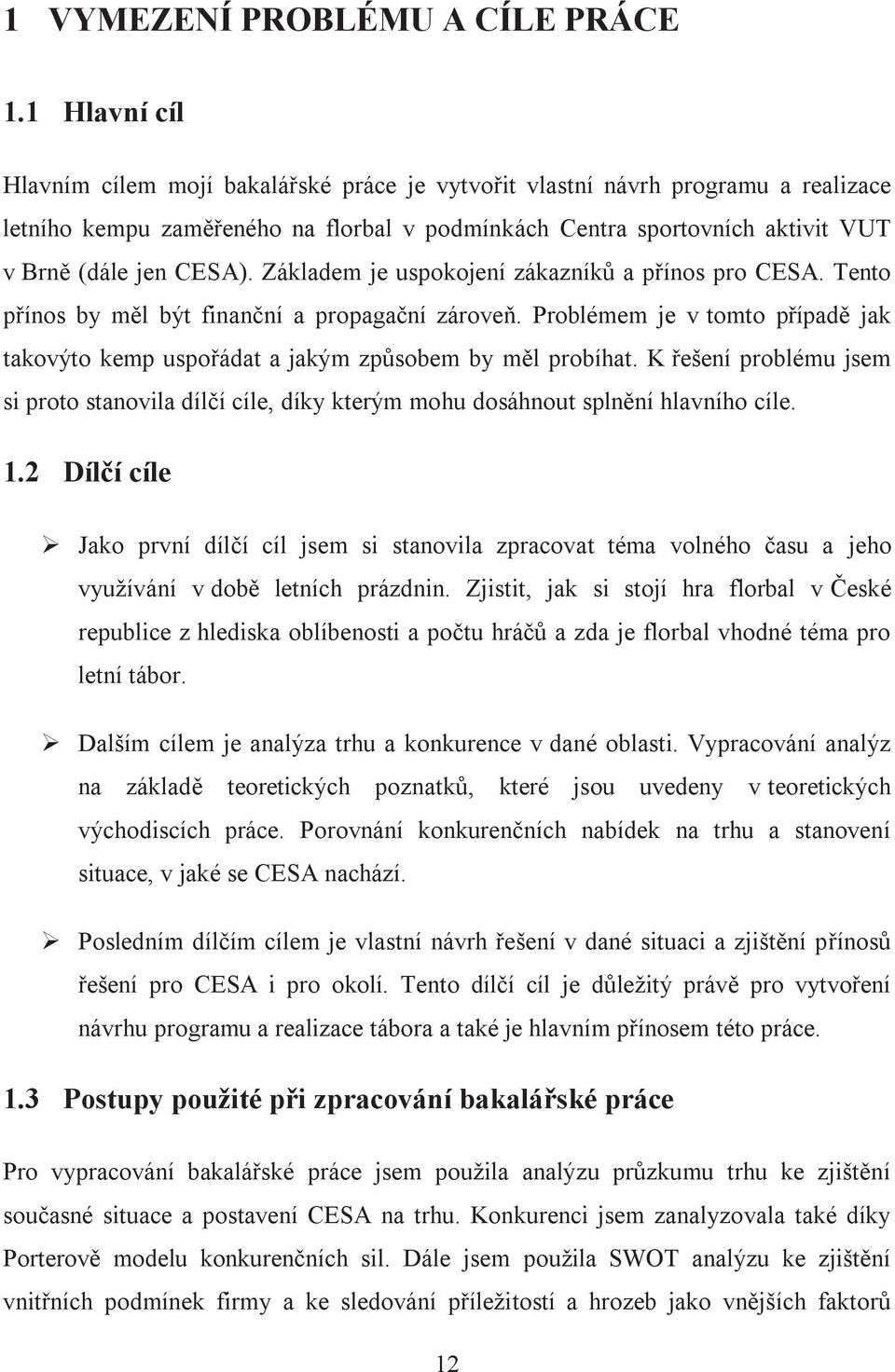 1 VYMEZENÍ PROBLÉMU A CÍLE PRÁCE

1.1 Hlavní cíl

Hlavním cílem mojí bakalářské práce je vytvořit vlastní návrh programu a realizace letního kempu zaměřeného na florbal v podmínkách Centra sportovních aktivit VUT v Brně (dále jen CESA). Základem je uspokojení zákazníků a přínos pro CESA. Tento přínos by měl být finanční a propagační zároveň. Problémem je v tomto případě jak takovýto kemp uspořádat a jakým způsobem by měl probíhat. K řešení problému jsem si proto stanovila dílčí cíle, díky kterým mohu dosáhnout splnění hlavního cíle.

1.2 Dílčí cíle

➢ Jako první dílčí cíl jsem si stanovila zpracovat téma volného času a jeho využívání v době letních prázdnin. Zjistit, jak si stojí hra florbal v České republice z hlediska oblíbenosti a počtu hráčů a zda je florbal vhodné téma pro letní tábor.

➢ Dalším cílem je analýza trhu a konkurence v dané oblasti. Vypracování analýz na základě teoretických poznatků, které jsou uvedeny v teoretických východiscích práce. Porovnání konkurenčních nabídek na trhu a stanovení situace, v jaké se CESA nachází.

➢ Posledním dílčím cílem je vlastní návrh řešení v dané situaci a zjištění přínosů řešení pro CESA i pro okolí. Tento dílčí cíl je důležitý právě pro vytvoření návrhu programu a realizace tábora a také je hlavním přínosem této práce.

1.3 Postupy použité při zpracování bakalářské práce

Pro vypracování bakalářské práce jsem použila analýzu průzkumu trhu ke zjištění současné situace a postavení CESA na trhu. Konkurenci jsem zanalyzovala také díky Porterově modelu konkurenčních sil. Dále jsem použila SWOT analýzu ke zjištění vnitřních podmínek firmy a ke sledování příležitostí a hrozeb jako vnějších faktorů

12